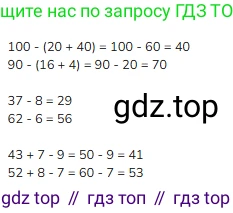 щите нас по запросу ГДЗ ТО

$100 - (20 + 40) = 100 - 60 = 40$
$90 - (16 + 4) = 90 - 20 = 70$

$37 - 8 = 29$
$62 - 6 = 56$

gdz.top

$43 + 7 - 9 = 50 - 9 = 41$
$52 + 8 - 7 = 60 - 7 = 53$

gdz top // гдз топ // гдз top